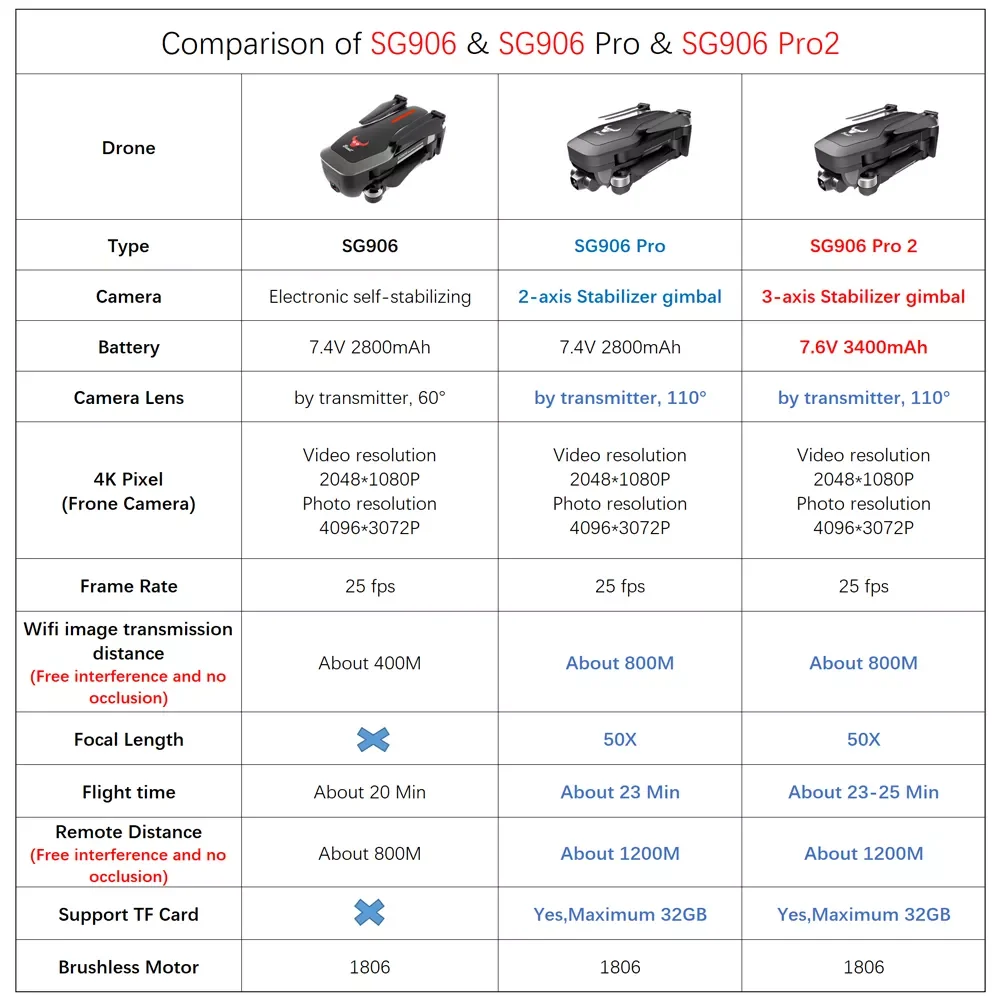 Comparison of SG906 & SG906 Pro & SG906 Pro2

| Drone | | | |
|---|---|---|---|
| Type | SG906 | SG906 Pro | SG906 Pro 2 |
| Camera | Electronic self-stabilizing | 2-axis Stabilizer gimbal | 3-axis Stabilizer gimbal |
| Battery | 7.4V 2800mAh | 7.4V 2800mAh | 7.6V 3400mAh |
| Camera Lens | by transmitter, 60° | by transmitter, 110° | by transmitter, 110° |
| 4K Pixel (Frone Camera) | Video resolution 2048*1080P Photo resolution 4096*3072P | Video resolution 2048*1080P Photo resolution 4096*3072P | Video resolution 2048*1080P Photo resolution 4096*3072P |
| Frame Rate | 25 fps | 25 fps | 25 fps |
| Wifi image transmission distance (Free interference and no occlusion) | About 400M | About 800M | About 800M |
| Focal Length | | 50X | 50X |
| Flight time | About 20 Min | About 23 Min | About 23-25 Min |
| Remote Distance (Free interference and no occlusion) | About 800M | About 1200M | About 1200M |
| Support TF Card | | Yes,Maximum 32GB | Yes,Maximum 32GB |
| Brushless Motor | 1806 | 1806 | 1806 |